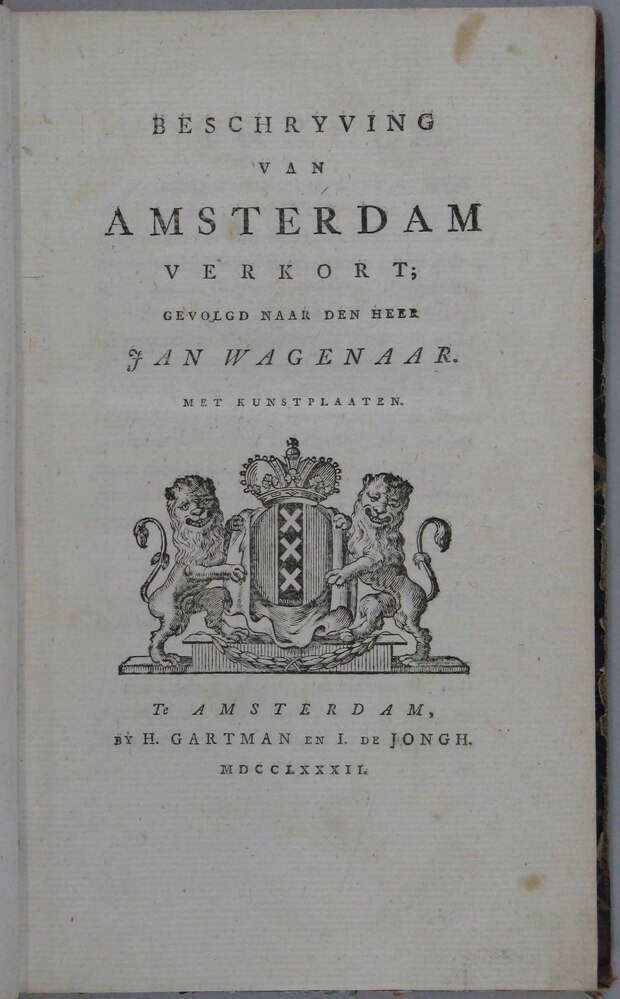 BESCHRYVING

VAN

AMSTERDAM

VERKORT;

GEVOLGD NAAR DEN HEER

JAN WAGENAAR.

MET KUNSTPLAATEN.

Te AMSTERDAM,

BY H. GARTMAN EN I. DE JONGH.

MDCCLXXXII.